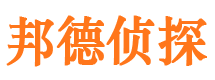 邦德侦探